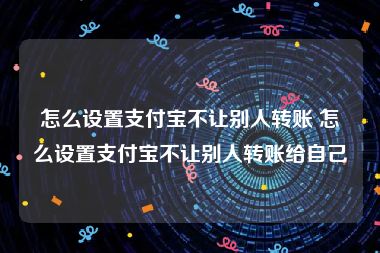 怎么设置支付宝不让别人转账 怎么设置支付宝不让别人转账给自己